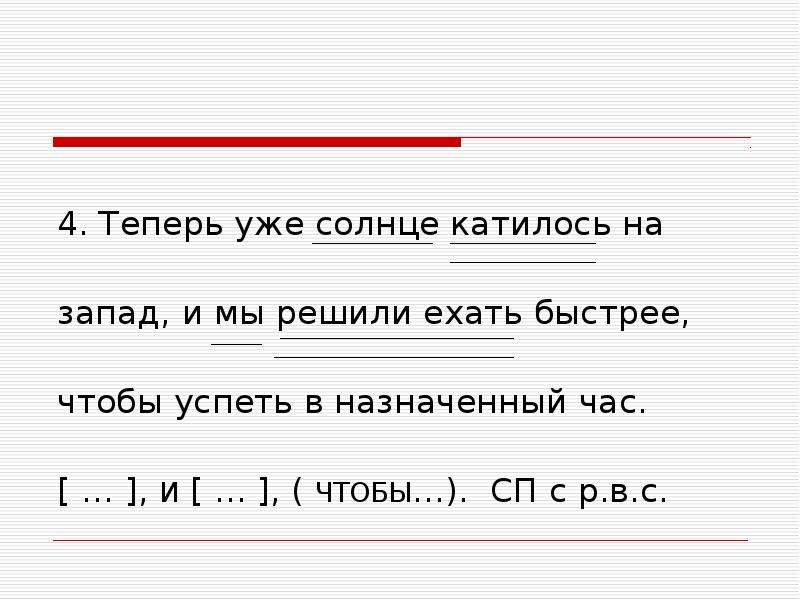 4. Теперь уже солнце катилось на запад, и мы решили ехать быстрее, чтобы успеть в назначенный час.

[ … ], и [ … ], ( ЧТОБЫ…). СП с р.в.с.